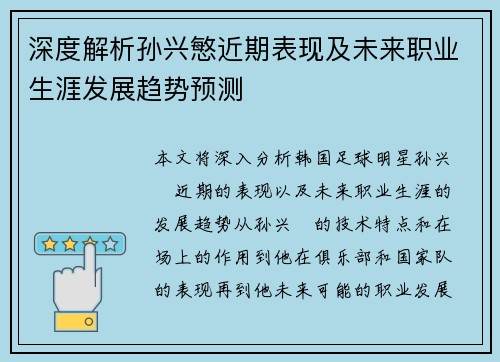 深度解析孙兴慜近期表现及未来职业生涯发展趋势预测

本文将深入分析韩国足球明星孙兴 近期的表现以及未来职业生涯的发展趋势从孙兴 的技术特点和在场上的作用到他在俱乐部和国家队的表现再到他未来可能的职业发展